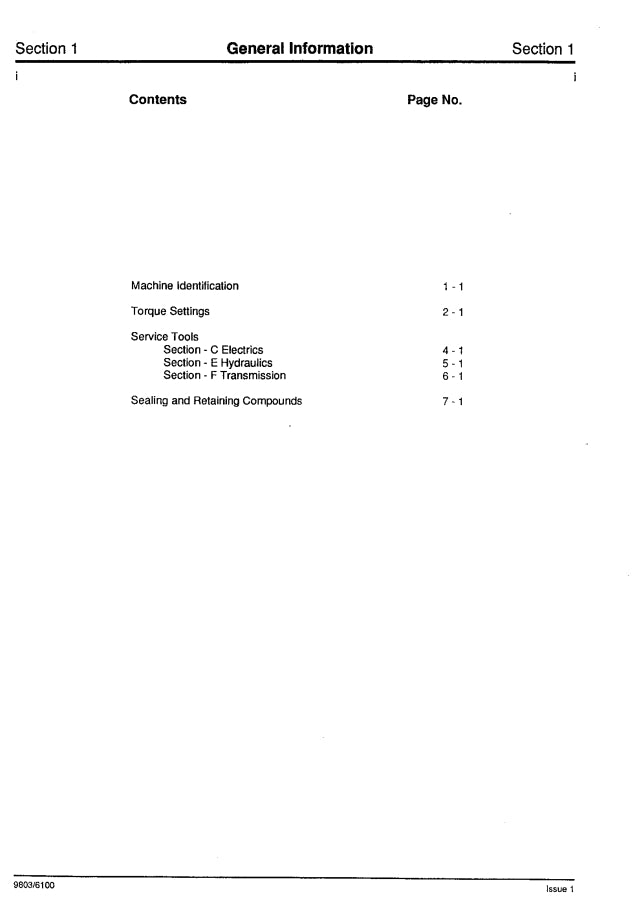 Section 1 General Information Section 1

i i

| Contents | Page No. |
|---|---|
| Machine Identification | 1 - 1 |
| Torque Settings | 2 - 1 |
| Service Tools | |
| Section - C Electrics | 4 - 1 |
| Section - E Hydraulics | 5 - 1 |
| Section - F Transmission | 6 - 1 |
| Sealing and Retaining Compounds | 7 - 1 |

9803/6100 Issue 1